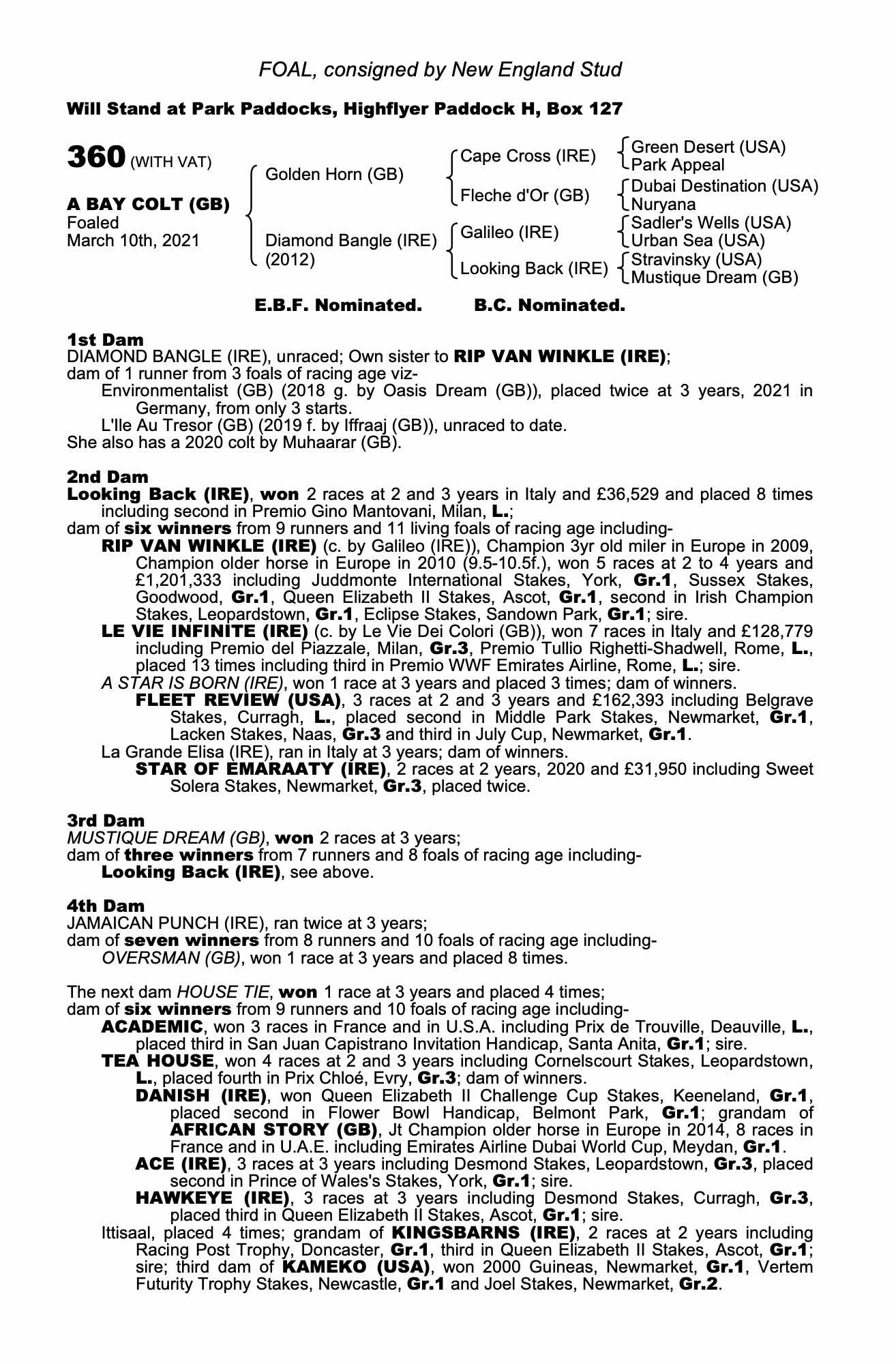 FOAL, consigned by New England Stud

Will Stand at Park Paddocks, Highflyer Paddock H, Box 127

360 (WITH VAT)

A BAY COLT (GB)
Foaled
March 10th, 2021

Golden Horn (GB)
Diamond Bangle (IRE) (2012)

Cape Cross (IRE)
Fleche d'Or (GB)
Galileo (IRE)
Looking Back (IRE)

Green Desert (USA)
Park Appeal
Dubai Destination (USA)
Nuryana
Sadler's Wells (USA)
Urban Sea (USA)
Stravinsky (USA)
Mustique Dream (GB)

E.B.F. Nominated. B.C. Nominated.

1st Dam
DIAMOND BANGLE (IRE), unraced; Own sister to RIP VAN WINKLE (IRE); dam of 1 runner from 3 foals of racing age viz-
Environmentalist (GB) (2018 g. by Oasis Dream (GB)), placed twice at 3 years, 2021 in Germany, from only 3 starts.
L'Ile Au Tresor (GB) (2019 f. by Iffraaj (GB)), unraced to date.
She also has a 2020 colt by Muhaarar (GB).

2nd Dam
Looking Back (IRE), won 2 races at 2 and 3 years in Italy and £36,529 and placed 8 times including second in Premio Gino Mantovani, Milan, L.;
dam of six winners from 9 runners and 11 living foals of racing age including-
RIP VAN WINKLE (IRE) (c. by Galileo (IRE)), Champion 3yr old miler in Europe in 2009, Champion older horse in Europe in 2010 (9.5-10.5f.), won 5 races at 2 to 4 years and £1,201,333 including Juddmonte International Stakes, York, Gr.1, Sussex Stakes, Goodwood, Gr.1, Queen Elizabeth II Stakes, Ascot, Gr.1, second in Irish Champion Stakes, Leopardstown, Gr.1, Eclipse Stakes, Sandown Park, Gr.1; sire.
LE VIE INFINITE (IRE) (c. by Le Vie Dei Colori (GB)), won 7 races in Italy and £128,779 including Premio del Piazzale, Milan, Gr.3, Premio Tullio Righetti-Shadwell, Rome, L., placed 13 times including third in Premio WWF Emirates Airline, Rome, L.; sire.
A STAR IS BORN (IRE), won 1 race at 3 years and placed 3 times; dam of winners.
FLEET REVIEW (USA), 3 races at 2 and 3 years and £162,393 including Belgrave Stakes, Curragh, L., placed second in Middle Park Stakes, Newmarket, Gr.1, Lacken Stakes, Naas, Gr.3 and third in July Cup, Newmarket, Gr.1.
La Grande Elisa (IRE), ran in Italy at 3 years; dam of winners.
STAR OF EMARAATY (IRE), 2 races at 2 years, 2020 and £31,950 including Sweet Solera Stakes, Newmarket, Gr.3, placed twice.

3rd Dam
MUSTIQUE DREAM (GB), won 2 races at 3 years;
dam of three winners from 7 runners and 8 foals of racing age including-
Looking Back (IRE), see above.

4th Dam
JAMAICAN PUNCH (IRE), ran twice at 3 years;
dam of seven winners from 8 runners and 10 foals of racing age including-
OVERSMAN (GB), won 1 race at 3 years and placed 8 times.

The next dam HOUSE TIE, won 1 race at 3 years and placed 4 times;
dam of six winners from 9 runners and 10 foals of racing age including-
ACADEMIC, won 3 races in France and in U.S.A. including Prix de Trouville, Deauville, L., placed third in San Juan Capistrano Invitation Handicap, Santa Anita, Gr.1; sire.
TEA HOUSE, won 4 races at 2 and 3 years including Cornelscourt Stakes, Leopardstown, L., placed fourth in Prix Chloé, Evry, Gr.3; dam of winners.
DANISH (IRE), won Queen Elizabeth II Challenge Cup Stakes, Keeneland, Gr.1, placed second in Flower Bowl Handicap, Belmont Park, Gr.1; grandam of AFRICAN STORY (GB), Jt Champion older horse in Europe in 2014, 8 races in France and in U.A.E. including Emirates Airline Dubai World Cup, Meydan, Gr.1.
ACE (IRE), 3 races at 3 years including Desmond Stakes, Leopardstown, Gr.3, placed second in Prince of Wales's Stakes, York, Gr.1; sire.
HAWKEYE (IRE), 3 races at 3 years including Desmond Stakes, Curragh, Gr.3, placed third in Queen Elizabeth II Stakes, Ascot, Gr.1; sire.
Ittisaal, placed 4 times; grandam of KINGSBARNS (IRE), 2 races at 2 years including Racing Post Trophy, Doncaster, Gr.1, third in Queen Elizabeth II Stakes, Ascot, Gr.1; sire; third dam of KAMEKO (USA), won 2000 Guineas, Newmarket, Gr.1, Vertem Futurity Trophy Stakes, Newcastle, Gr.1 and Joel Stakes, Newmarket, Gr.2.